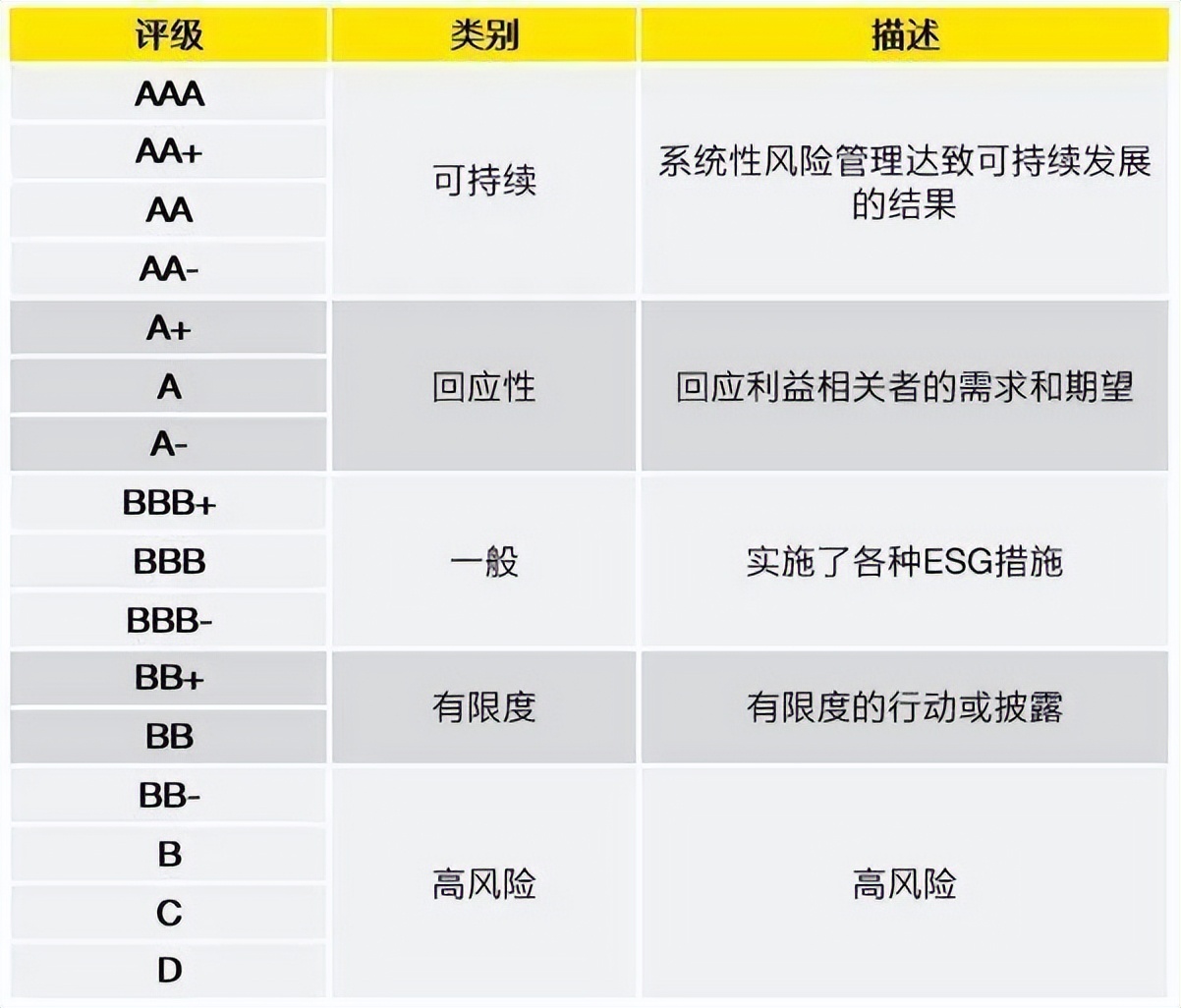 | 评级 | 类别 | 描述 |
|---|---|---|
| AAA | 可持续 | 系统性风险管理达致可持续发展的结果 |
| AA+ | | |
| AA | | |
| AA- | | |
| A+ | 回应性 | 回应利益相关者的需求和期望 |
| A | | |
| A- | | |
| BBB+ | 一般 | 实施了各种ESG措施 |
| BBB | | |
| BBB- | | |
| BB+ | 有限度 | 有限度的行动或披露 |
| BB | | |
| BB- | 高风险 | 高风险 |
| B | | |
| C | | |
| D | | |